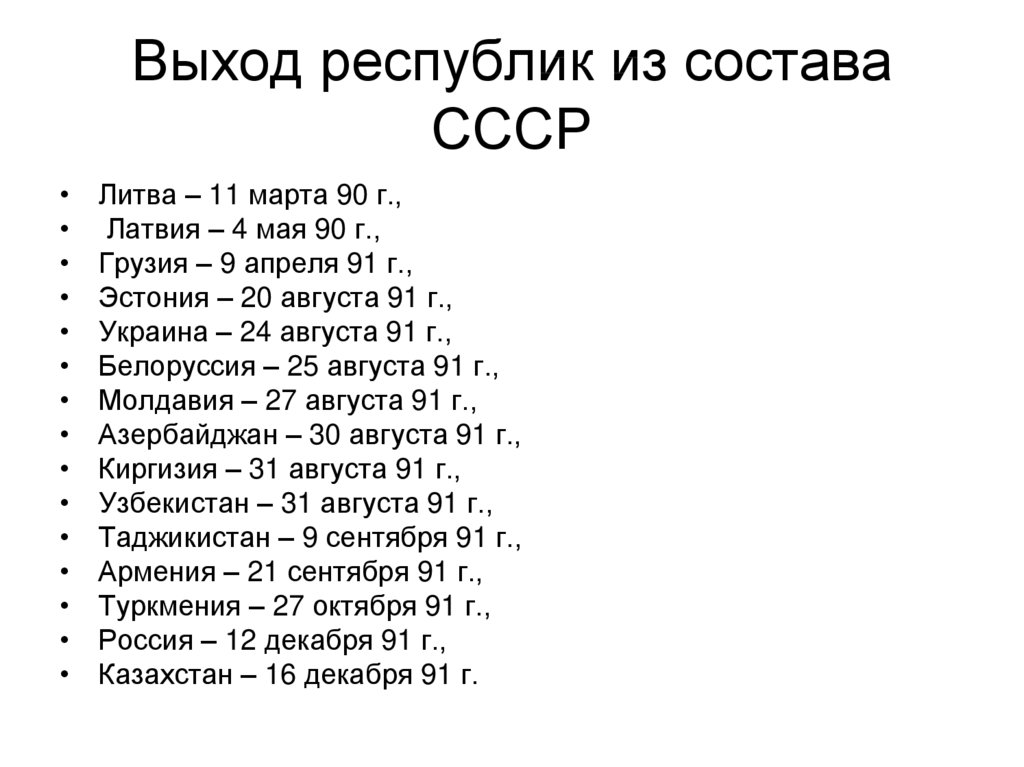 Выход республик из состава СССР

• Литва – 11 марта 90 г.,
• Латвия – 4 мая 90 г.,
• Грузия – 9 апреля 91 г.,
• Эстония – 20 августа 91 г.,
• Украина – 24 августа 91 г.,
• Белоруссия – 25 августа 91 г.,
• Молдавия – 27 августа 91 г.,
• Азербайджан – 30 августа 91 г.,
• Киргизия – 31 августа 91 г.,
• Узбекистан – 31 августа 91 г.,
• Таджикистан – 9 сентября 91 г.,
• Армения – 21 сентября 91 г.,
• Туркмения – 27 октября 91 г.,
• Россия – 12 декабря 91 г.,
• Казахстан – 16 декабря 91 г.